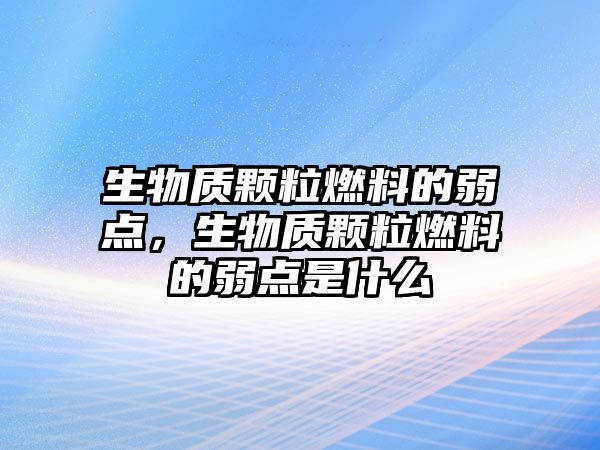 生物质颗粒燃料的弱点，生物质颗粒燃料的弱点是什么